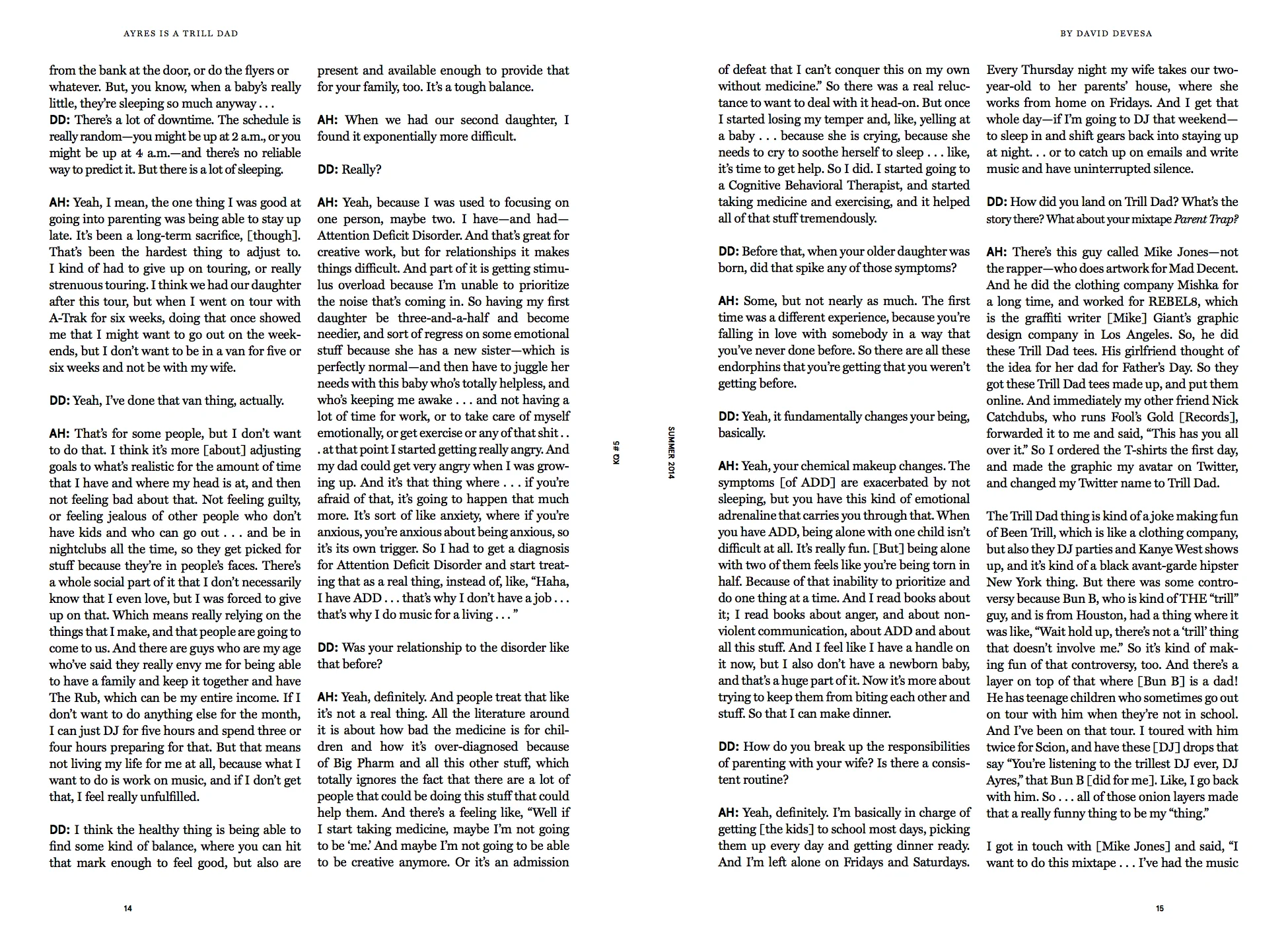 AYRES IS A TRILL DAD

from the bank at the door, or do the flyers or whatever. But, you know, when a baby's really little, they're sleeping so much anyway . . .
DD: There's a lot of downtime. The schedule is really random—you might be up at 2 a.m., or you might be up at 4 a.m.—and there's no reliable way to predict it. But there is a lot of sleeping.

AH: Yeah, I mean, the one thing I was good at going into parenting was being able to stay up late. It's been a long-term sacrifice, [though]. That's been the hardest thing to adjust to. I kind of had to give up on touring, or really strenuous touring. I think we had our daughter after this tour, but when I went on tour with A-Trak for six weeks, doing that once showed me that I might want to go out on the weekends, but I don't want to be in a van for five or six weeks and not be with my wife.

DD: Yeah, I've done that van thing, actually.

AH: That's for some people, but I don't want to do that. I think it's more [about] adjusting goals to what's realistic for the amount of time that I have and where my head is at, and then not feeling bad about that. Not feeling guilty, or feeling jealous of other people who don't have kids and who can go out . . . and be in nightclubs all the time, so they get picked for stuff because they're in people's faces. There's a whole social part of it that I don't necessarily know that I even love, but I was forced to give up on that. Which means really relying on the things that I make, and that people are going to come to us. And there are guys who are my age who've said they really envy me for being able to have a family and keep it together and have The Rub, which can be my entire income. If I don't want to do anything else for the month, I can just DJ for five hours and spend three or four hours preparing for that. But that means not living my life for me at all, because what I want to do is work on music, and if I don't get that, I feel really unfulfilled.

DD: I think the healthy thing is being able to find some kind of balance, where you can hit that mark enough to feel good, but also are present and available enough to provide that for your family, too. It's a tough balance.

AH: When we had our second daughter, I found it exponentially more difficult.

DD: Really?

AH: Yeah, because I was used to focusing on one person, maybe two. I have—and had—Attention Deficit Disorder. And that's great for creative work, but for relationships it makes things difficult. And part of it is getting stimulus overload because I'm unable to prioritize the noise that's coming in. So having my first daughter be three-and-a-half and become needier, and sort of regress on some emotional stuff because she has a new sister—which is perfectly normal—and then have to juggle her needs with this baby who's totally helpless, and who's keeping me awake . . . and not having a lot of time for work, or to take care of myself emotionally, or get exercise or any of that shit . . . at that point I started getting really angry. And my dad could get very angry when I was growing up. And it's that thing where . . . if you're afraid of that, it's going to happen that much more. It's sort of like anxiety, where if you're anxious, you're anxious about being anxious, so it's its own trigger. So I had to get a diagnosis for Attention Deficit Disorder and start treating that as a real thing, instead of, like, "Haha, I have ADD . . . that's why I don't have a job . . . that's why I do music for a living . . . "

DD: Was your relationship to the disorder like that before?

AH: Yeah, definitely. And people treat that like it's not a real thing. All the literature around it is about how bad the medicine is for children and how it's over-diagnosed because of Big Pharm and all this other stuff, which totally ignores the fact that there are a lot of people that could be doing this stuff that could help them. And there's a feeling like, "Well if I start taking medicine, maybe I'm not going to be 'me.' And maybe I'm not going to be able to be creative anymore. Or it's an admission

14

KQ #5

SUMMER 2014

BY DAVID DEVESA

of defeat that I can't conquer this on my own without medicine." So there was a real reluctance to want to deal with it head-on. But once I started losing my temper and, like, yelling at a baby . . . because she is crying, because she needs to cry to soothe herself to sleep . . . like, it's time to get help. So I did. I started going to a Cognitive Behavioral Therapist, and started taking medicine and exercising, and it helped all of that stuff tremendously.

DD: Before that, when your older daughter was born, did that spike any of those symptoms?

AH: Some, but not nearly as much. The first time was a different experience, because you're falling in love with somebody in a way that you've never done before. So there are all these endorphins that you're getting that you weren't getting before.

DD: Yeah, it fundamentally changes your being, basically.

AH: Yeah, your chemical makeup changes. The symptoms [of ADD] are exacerbated by not sleeping, but you have this kind of emotional adrenaline that carries you through that. When you have ADD, being alone with one child isn't difficult at all. It's really fun. [But] being alone with two of them feels like you're being torn in half. Because of that inability to prioritize and do one thing at a time. And I read books about it; I read books about anger, and about nonviolent communication, about ADD and about all this stuff. And I feel like I have a handle on it now, but I also don't have a newborn baby, and that's a huge part of it. Now it's more about trying to keep them from biting each other and stuff. So that I can make dinner.

DD: How do you break up the responsibilities of parenting with your wife? Is there a consistent routine?

AH: Yeah, definitely. I'm basically in charge of getting [the kids] to school most days, picking them up every day and getting dinner ready. And I'm left alone on Fridays and Saturdays. Every Thursday night my wife takes our two-year-old to her parents' house, where she works from home on Fridays. And I get that whole day—if I'm going to DJ that weekend—to sleep in and shift gears back into staying up at night. . . or to catch up on emails and write music and have uninterrupted silence.

DD: How did you land on Trill Dad? What's the story there? What about your mixtape Parent Trap?

AH: There's this guy called Mike Jones—not the rapper—who does artwork for Mad Decent. And he did the clothing company Mishka for a long time, and worked for REBEL8, which is the graffiti writer [Mike] Giant's graphic design company in Los Angeles. So, he did these Trill Dad tees. His girlfriend thought of the idea for her dad for Father's Day. So they got these Trill Dad tees made up, and put them online. And immediately my other friend Nick Catchdubs, who runs Fool's Gold [Records], forwarded it to me and said, "This has you all over it." So I ordered the T-shirts the first day, and made the graphic my avatar on Twitter, and changed my Twitter name to Trill Dad.

The Trill Dad thing is kind of a joke making fun of Been Trill, which is like a clothing company, but also they DJ parties and Kanye West shows up, and it's kind of a black avant-garde hipster New York thing. But there was some controversy because Bun B, who is kind of THE "trill" guy, and is from Houston, had a thing where it was like, "Wait hold up, there's not a 'trill' thing that doesn't involve me." So it's kind of making fun of that controversy, too. And there's a layer on top of that where [Bun B] is a dad! He has teenage children who sometimes go out on tour with him when they're not in school. And I've been on that tour. I toured with him twice for Scion, and have these [DJ] drops that say "You're listening to the trillest DJ ever, DJ Ayres," that Bun B [did for me]. Like, I go back with him. So . . . all of those onion layers made that a really funny thing to be my "thing."

I got in touch with [Mike Jones] and said, "I want to do this mixtape . . . I've had the music

15